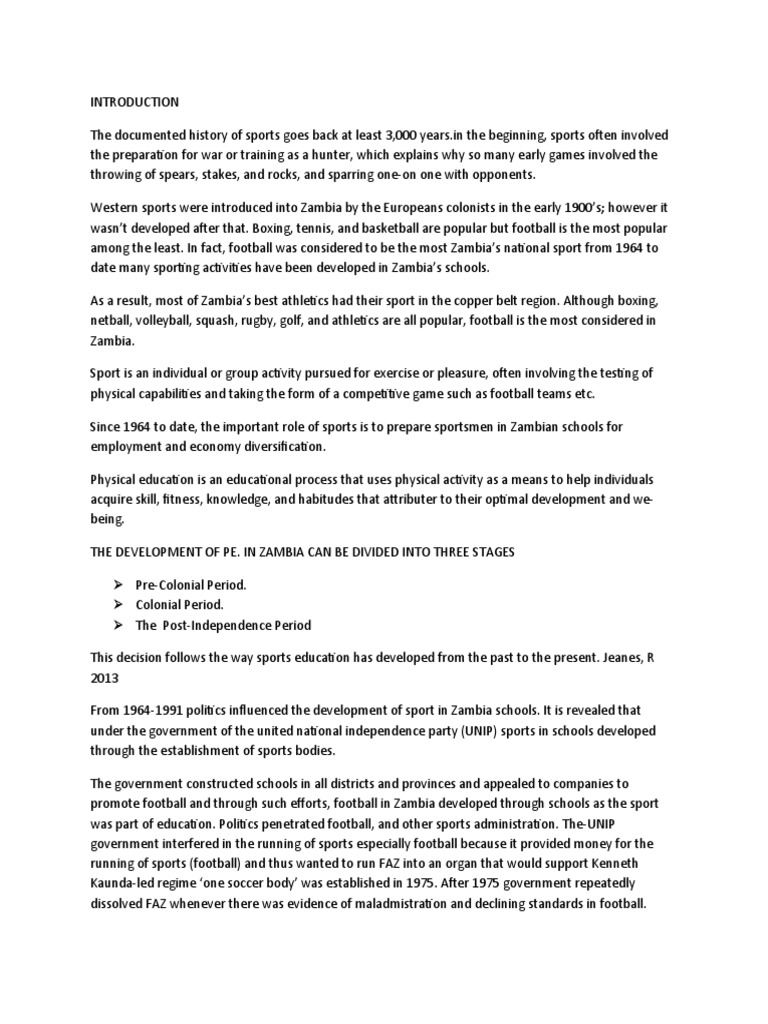 INTRODUCTION

The documented history of sports goes back at least 3,000 years.in the beginning, sports often involved the preparation for war or training as a hunter, which explains why so many early games involved the throwing of spears, stakes, and rocks, and sparring one-on one with opponents.

Western sports were introduced into Zambia by the Europeans colonists in the early 1900's; however it wasn't developed after that. Boxing, tennis, and basketball are popular but football is the most popular among the least. In fact, football was considered to be the most Zambia's national sport from 1964 to date many sporting activities have been developed in Zambia's schools.

As a result, most of Zambia's best athletics had their sport in the copper belt region. Although boxing, netball, volleyball, squash, rugby, golf, and athletics are all popular, football is the most considered in Zambia.

Sport is an individual or group activity pursued for exercise or pleasure, often involving the testing of physical capabilities and taking the form of a competitive game such as football teams etc.

Since 1964 to date, the important role of sports is to prepare sportsmen in Zambian schools for employment and economy diversification.

Physical education is an educational process that uses physical activity as a means to help individuals acquire skill, fitness, knowledge, and habitudes that attributer to their optimal development and we-being.

THE DEVELOPMENT OF PE. IN ZAMBIA CAN BE DIVIDED INTO THREE STAGES

➢ Pre-Colonial Period.
➢ Colonial Period.
➢ The Post-Independence Period

This decision follows the way sports education has developed from the past to the present. Jeanes, R 2013

From 1964-1991 politics influenced the development of sport in Zambia schools. It is revealed that under the government of the united national independence party (UNIP) sports in schools developed through the establishment of sports bodies.

The government constructed schools in all districts and provinces and appealed to companies to promote football and through such efforts, football in Zambia developed through schools as the sport was part of education. Politics penetrated football, and other sports administration. The-UNIP government interfered in the running of sports especially football because it provided money for the running of sports (football) and thus wanted to run FAZ into an organ that would support Kenneth Kaunda-led regime 'one soccer body' was established in 1975. After 1975 government repeatedly dissolved FAZ whenever there was evidence of maladmistration and declining standards in football.